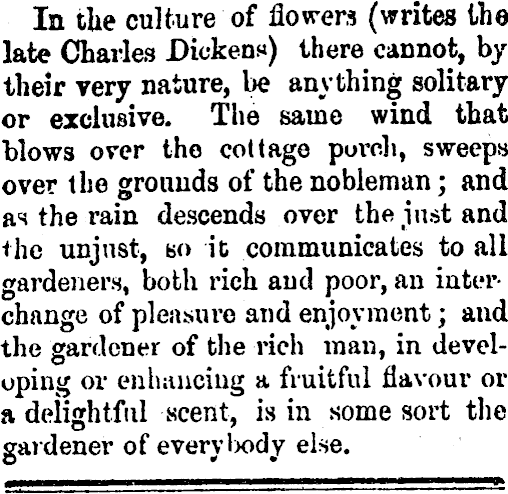 In the culture of flowers (writes the late Charles Dickens) there cannot, by their very nature, be anything solitary or exclusive. The same wind that blows over the cottage porch, sweeps over the grounds of the nobleman; and as the rain descends over the just and the unjust, so it communicates to all gardeners, both rich and poor, an interchange of pleasure and enjoyment; and the gardener of the rich man, in developing or enhancing a fruitful flavour or a delightful scent, is in some sort the gardener of everybody else.